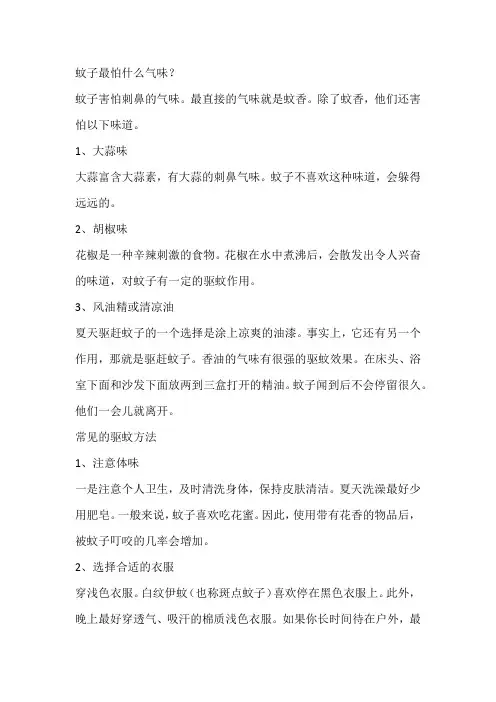 蚊子最怕什么气味？

蚊子害怕刺鼻的气味。最直接的气味就是蚊香。除了蚊香，他们还害怕以下味道。

1、大蒜味

大蒜富含大蒜素，有大蒜的刺鼻气味。蚊子不喜欢这种味道，会躲得远远的。

2、胡椒味

花椒是一种辛辣刺激的食物。花椒在水中煮沸后，会散发出令人兴奋的味道，对蚊子有一定的驱蚊作用。

3、风油精或清凉油

夏天驱赶蚊子的一个选择是涂上凉爽的油漆。事实上，它还有另一个作用，那就是驱赶蚊子。香油的气味有很强的驱蚊效果。在床头、浴室下面和沙发下面放两到三盒打开的精油。蚊子闻到后不会停留很久。他们一会儿就离开。

常见的驱蚊方法

1、注意体味

一是注意个人卫生，及时清洗身体，保持皮肤清洁。夏天洗澡最好少用肥皂。一般来说，蚊子喜欢吃花蜜。因此，使用带有花香的物品后，被蚊子叮咬的几率会增加。

2、选择合适的衣服

穿浅色衣服。白纹伊蚊（也称斑点蚊子）喜欢停在黑色衣服上。此外，晚上最好穿透气、吸汗的棉质浅色衣服。如果你长时间待在户外，最